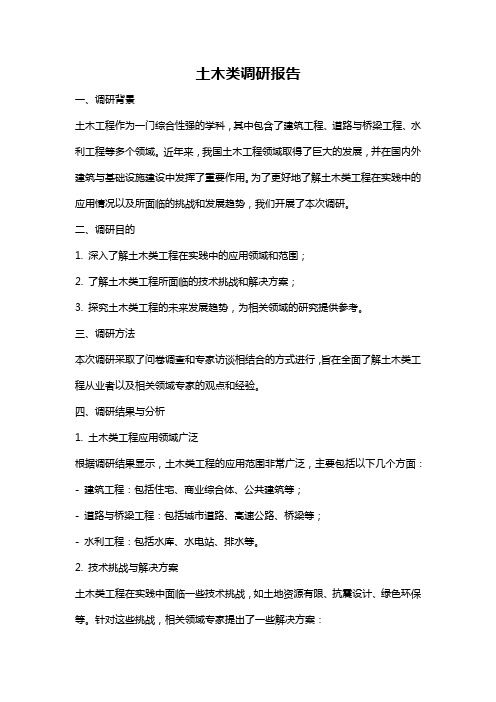 土木类调研报告

一、调研背景

土木工程作为一门综合性强的学科，其中包含了建筑工程、道路与桥梁工程、水利工程等多个领域。近年来，我国土木工程领域取得了巨大的发展，并在国内外建筑与基础设施建设中发挥了重要作用。为了更好地了解土木类工程在实践中的应用情况以及所面临的挑战和发展趋势，我们开展了本次调研。

二、调研目的

1. 深入了解土木类工程在实践中的应用领域和范围；

2. 了解土木类工程所面临的技术挑战和解决方案；

3. 探究土木类工程的未来发展趋势，为相关领域的研究提供参考。

三、调研方法

本次调研采取了问卷调查和专家访谈相结合的方式进行，旨在全面了解土木类工程从业者以及相关领域专家的观点和经验。

四、调研结果与分析

1. 土木类工程应用领域广泛

根据调研结果显示，土木类工程的应用范围非常广泛，主要包括以下几个方面：

- 建筑工程：包括住宅、商业综合体、公共建筑等；

- 道路与桥梁工程：包括城市道路、高速公路、桥梁等；

- 水利工程：包括水库、水电站、排水等。

2. 技术挑战与解决方案

土木类工程在实践中面临一些技术挑战，如土地资源有限、抗震设计、绿色环保等。针对这些挑战，相关领域专家提出了一些解决方案：